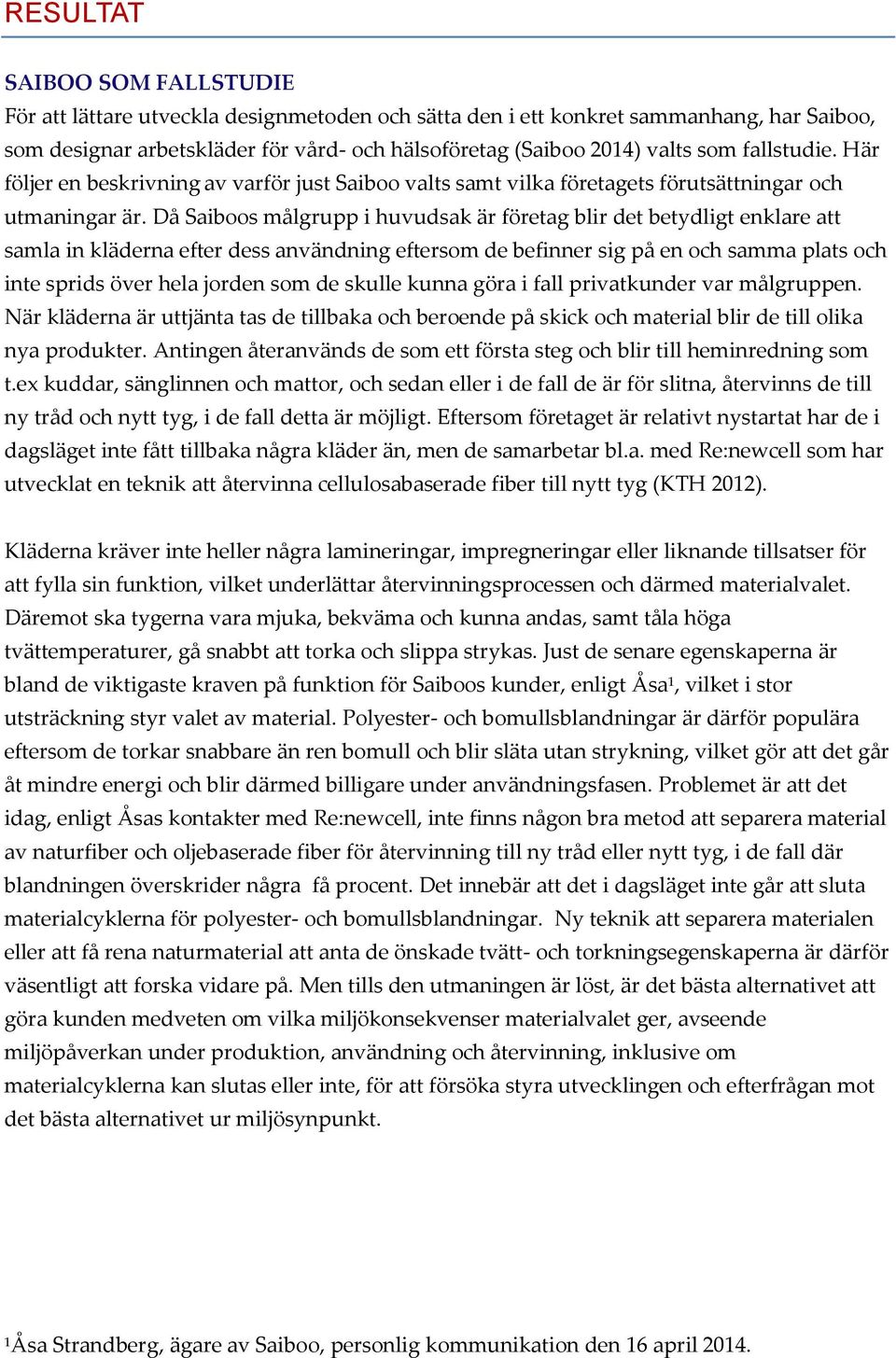 RESULTAT

SAIBOO SOM FALLSTUDIE
För att lättare utveckla designmetoden och sätta den i ett konkret sammanhang, har Saiboo, som designar arbetskläder för vård- och hälsoföretag (Saiboo 2014) valts som fallstudie. Här följer en beskrivning av varför just Saiboo valts samt vilka företagets förutsättningar och utmaningar är. Då Saiboos målgrupp i huvudsak är företag blir det betydligt enklare att samla in kläderna efter dess användning eftersom de befinner sig på en och samma plats och inte sprids över hela jorden som de skulle kunna göra i fall privatkunder var målgruppen. När kläderna är uttjänta tas de tillbaka och beroende på skick och material blir de till olika nya produkter. Antingen återanvänds de som ett första steg och blir till heminredning som t.ex kuddar, sänglinnen och mattor, och sedan eller i de fall de är för slitna, återvinns de till ny tråd och nytt tyg, i de fall detta är möjligt. Eftersom företaget är relativt nystartat har de i dagsläget inte fått tillbaka några kläder än, men de samarbetar bl.a. med Re:newcell som har utvecklat en teknik att återvinna cellulosabaserade fiber till nytt tyg (KTH 2012).

Kläderna kräver inte heller några lamineringar, impregneringar eller liknande tillsatser för att fylla sin funktion, vilket underlättar återvinningsprocessen och därmed materialvalet. Däremot ska tygerna vara mjuka, bekväma och kunna andas, samt tåla höga tvättemperaturer, gå snabbt att torka och slippa strykas. Just de senare egenskaperna är bland de viktigaste kraven på funktion för Saiboos kunder, enligt Åsa$^1$, vilket i stor utsträckning styr valet av material. Polyester- och bomullsblandningar är därför populära eftersom de torkar snabbare än ren bomull och blir släta utan strykning, vilket gör att det går åt mindre energi och blir därmed billigare under användningsfasen. Problemet är att det idag, enligt Åsas kontakter med Re:newcell, inte finns någon bra metod att separera material av naturfiber och oljebaserade fiber för återvinning till ny tråd eller nytt tyg, i de fall där blandningen överskrider några få procent. Det innebär att det i dagsläget inte går att sluta materialcyklerna för polyester- och bomullsblandningar. Ny teknik att separera materialen eller att få rena naturmaterial att anta de önskade tvätt- och torkningsegenskaperna är därför väsentligt att forska vidare på. Men tills den utmaningen är löst, är det bästa alternativet att göra kunden medveten om vilka miljökonsekvenser materialvalet ger, avseende miljöpåverkan under produktion, användning och återvinning, inklusive om materialcyklerna kan slutas eller inte, för att försöka styra utvecklingen och efterfrågan mot det bästa alternativet ur miljösynpunkt.

$^1$Åsa Strandberg, ägare av Saiboo, personlig kommunikation den 16 april 2014.